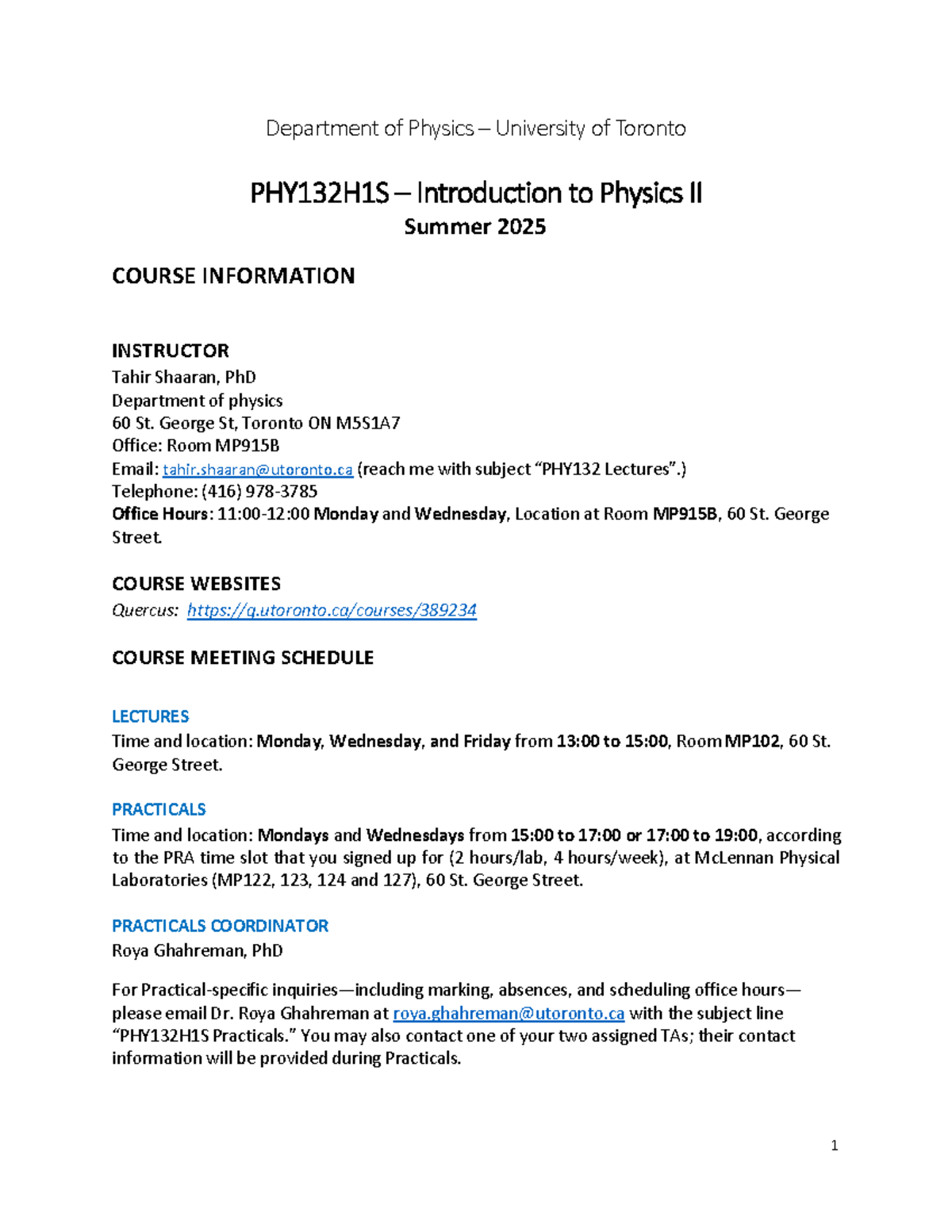 Department of Physics – University of Toronto

PHY132H1S – Introduction to Physics II
Summer 2025

COURSE INFORMATION

INSTRUCTOR
Tahir Shaaran, PhD
Department of physics
60 St. George St, Toronto ON M5S1A7
Office: Room MP915B
Email: tahir.shaaran@utoronto.ca (reach me with subject "PHY132 Lectures".)
Telephone: (416) 978-3785
Office Hours: 11:00-12:00 Monday and Wednesday, Location at Room MP915B, 60 St. George Street.

COURSE WEBSITES
Quercus: https://q.utoronto.ca/courses/389234

COURSE MEETING SCHEDULE

LECTURES
Time and location: Monday, Wednesday, and Friday from 13:00 to 15:00, Room MP102, 60 St. George Street.

PRACTICALS
Time and location: Mondays and Wednesdays from 15:00 to 17:00 or 17:00 to 19:00, according to the PRA time slot that you signed up for (2 hours/lab, 4 hours/week), at McLennan Physical Laboratories (MP122, 123, 124 and 127), 60 St. George Street.

PRACTICALS COORDINATOR
Roya Ghahreman, PhD

For Practical-specific inquiries—including marking, absences, and scheduling office hours—please email Dr. Roya Ghahreman at roya.ghahreman@utoronto.ca with the subject line "PHY132H1S Practicals." You may also contact one of your two assigned TAs; their contact information will be provided during Practicals.

1